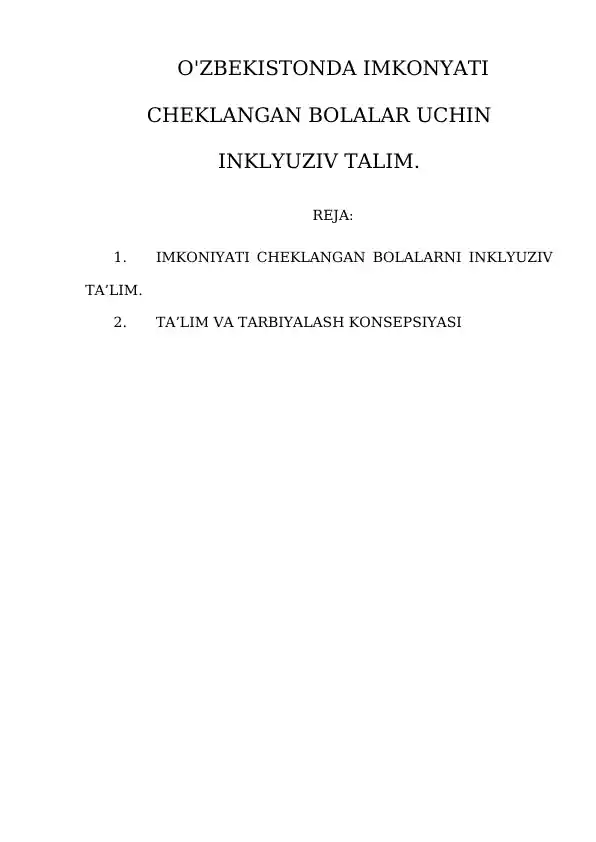 O'ZBEKISTONDA IMKONYATI
CHEKLANGAN BOLALAR UCHIN
INKLYUZIV TALIM.

REJA:

1. IMKONIYATI CHEKLANGAN BOLALARNI INKLYUZIV TA'LIM.
2. TA'LIM VA TARBIYALASH KONSEPSIYASI